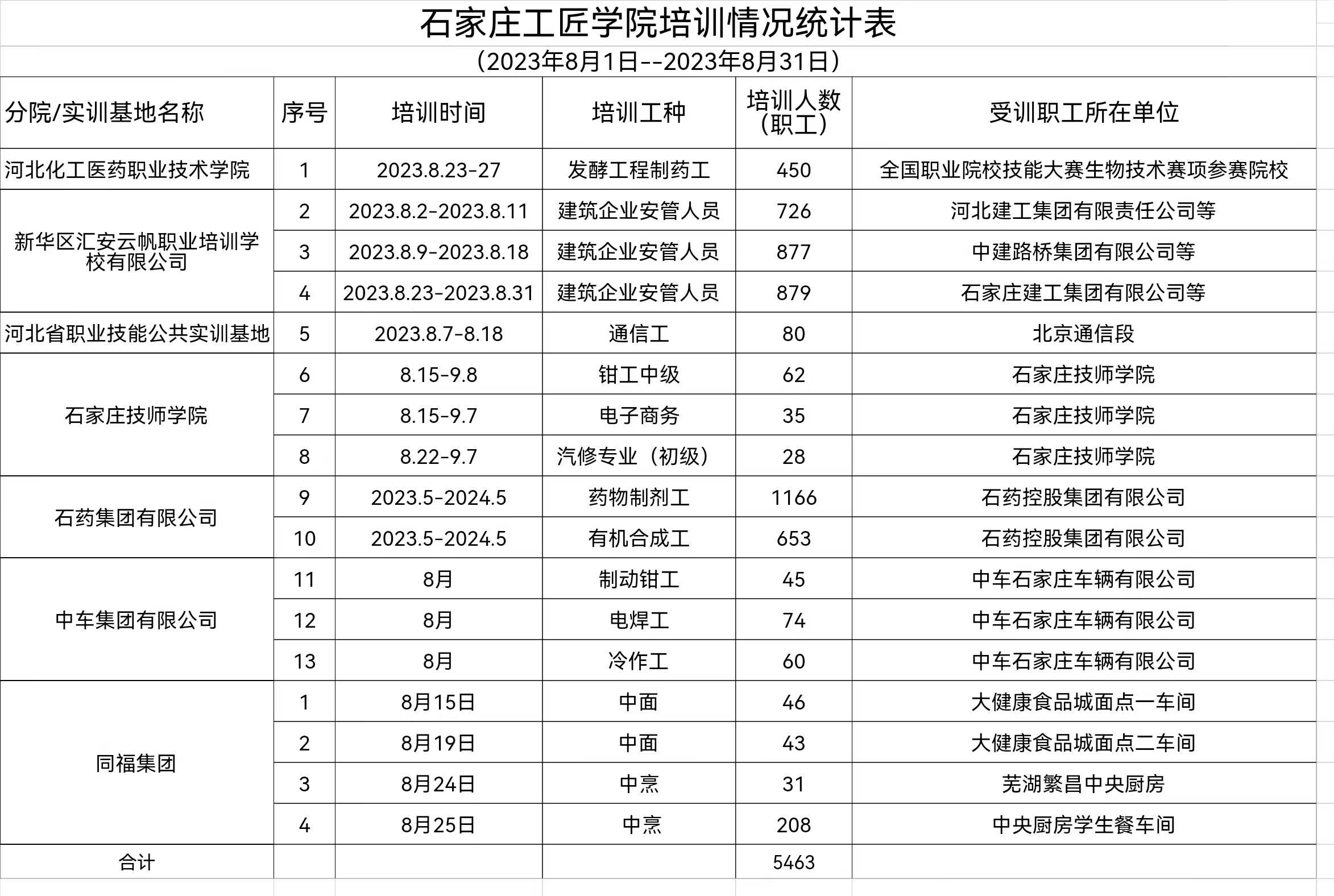 石家庄工匠学院培训情况统计表

（2023年8月1日--2023年8月31日）

| 分院/实训基地名称 | 序号 | 培训时间 | 培训工种 | 培训人数（职工） | 受训职工所在单位 |
|---|---|---|---|---|---|
| 河北化工医药职业技术学院 | 1 | 2023.8.23-27 | 发酵工程制药工 | 450 | 全国职业院校技能大赛生物技术赛项参赛院校 |
| 新华区汇安云帆职业培训学校有限公司 | 2 | 2023.8.2-2023.8.11 | 建筑企业安管人员 | 726 | 河北建工集团有限责任公司等 |
| | 3 | 2023.8.9-2023.8.18 | 建筑企业安管人员 | 877 | 中建路桥集团有限公司等 |
| | 4 | 2023.8.23-2023.8.31 | 建筑企业安管人员 | 879 | 石家庄建工集团有限公司等 |
| 河北省职业技能公共实训基地 | 5 | 2023.8.7-8.18 | 通信工 | 80 | 北京通信段 |
| 石家庄技师学院 | 6 | 8.15-9.8 | 钳工中级 | 62 | 石家庄技师学院 |
| | 7 | 8.15-9.7 | 电子商务 | 35 | 石家庄技师学院 |
| | 8 | 8.22-9.7 | 汽修专业（初级） | 28 | 石家庄技师学院 |
| 石药集团有限公司 | 9 | 2023.5-2024.5 | 药物制剂工 | 1166 | 石药控股集团有限公司 |
| | 10 | 2023.5-2024.5 | 有机合成工 | 653 | 石药控股集团有限公司 |
| 中车集团有限公司 | 11 | 8月 | 制动钳工 | 45 | 中车石家庄车辆有限公司 |
| | 12 | 8月 | 电焊工 | 74 | 中车石家庄车辆有限公司 |
| | 13 | 8月 | 冷作工 | 60 | 中车石家庄车辆有限公司 |
| 同福集团 | 1 | 8月15日 | 中面 | 46 | 大健康食品城面点一车间 |
| | 2 | 8月19日 | 中面 | 43 | 大健康食品城面点二车间 |
| | 3 | 8月24日 | 中烹 | 31 | 芜湖繁昌中央厨房 |
| | 4 | 8月25日 | 中烹 | 208 | 中央厨房学生餐车间 |
| 合计 | | | | 5463 | |